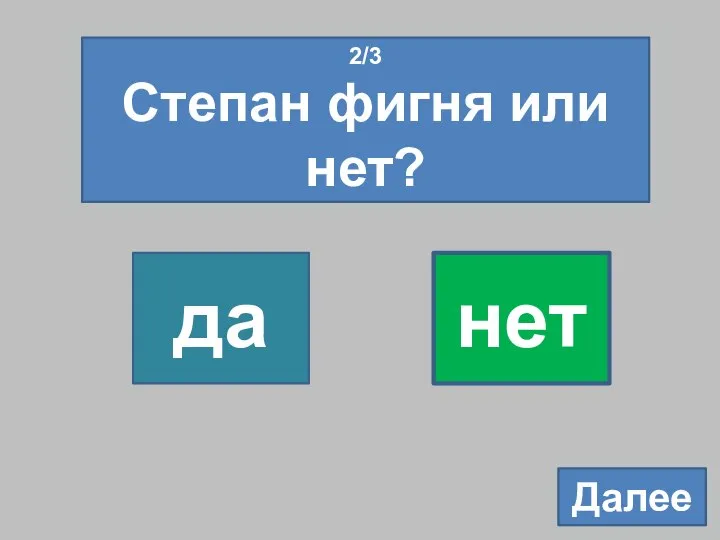 2/3
Степан фигня или нет?

да

нет

Далее